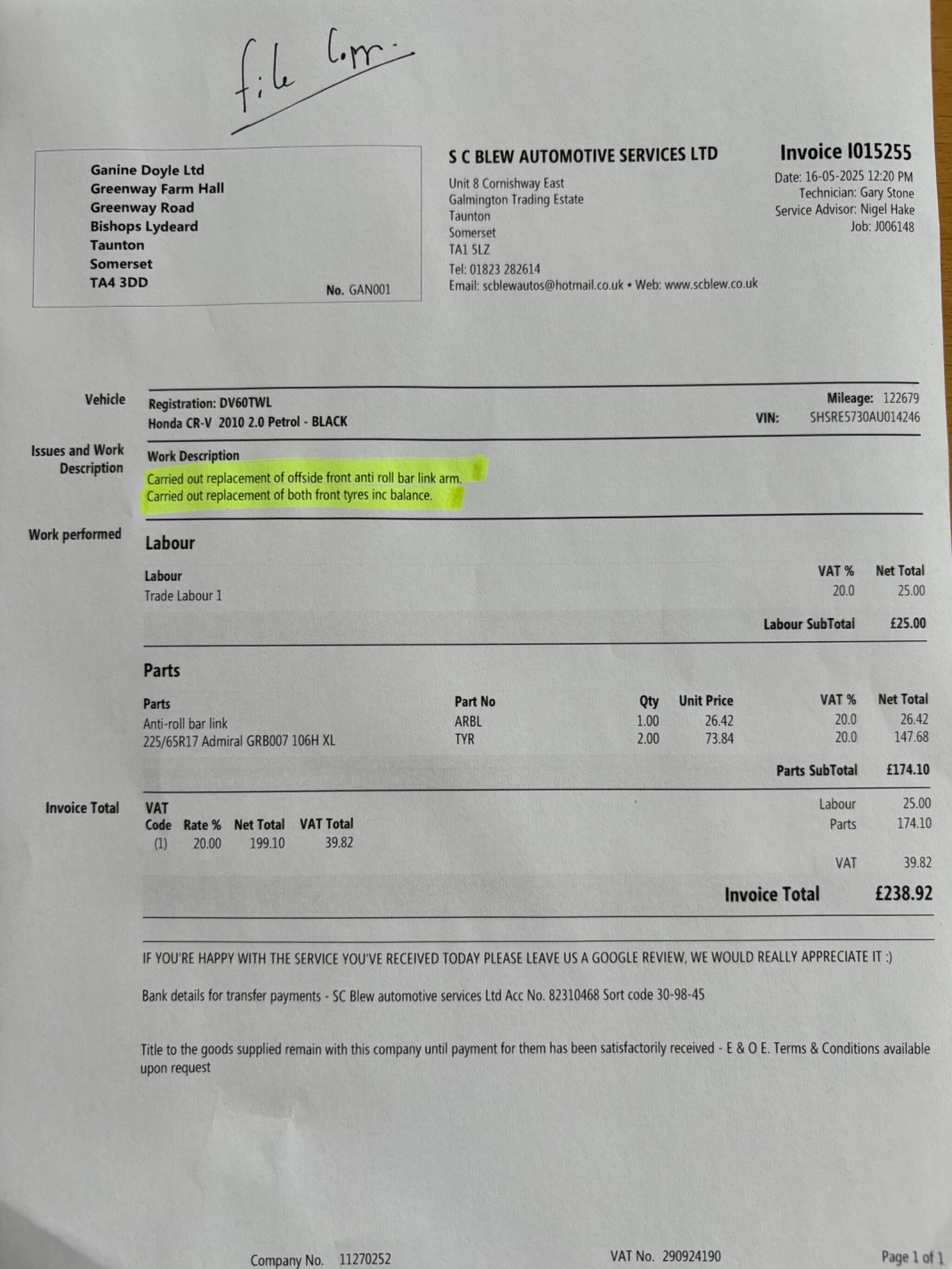 file Copy.

Ganine Doyle Ltd
Greenway Farm Hall
Greenway Road
Bishops Lydeard
Taunton
Somerset
TA4 3DD

No. GAN001

S C BLEW AUTOMOTIVE SERVICES LTD

Unit 8 Cornishway East
Galmington Trading Estate
Taunton
Somerset
TA1 5LZ
Tel: 01823 282614
Email: scblewautos@hotmail.co.uk • Web: www.scblew.co.uk

Invoice I015255
Date: 16-05-2025 12:20 PM
Technician: Gary Stone
Service Advisor: Nigel Hake
Job: J006148

Vehicle
Registration: DV60TWL
Honda CR-V 2010 2.0 Petrol - BLACK
Mileage: 122679
VIN: SHSRE5730AU014246

Issues and Work Description
Work Description
Carried out replacement of offside front anti roll bar link arm.
Carried out replacement of both front tyres inc balance.

Work performed
Labour

| Labour | VAT % | Net Total |
|---|---|---|
| Trade Labour 1 | 20.0 | 25.00 |

Labour SubTotal £25.00

Parts

| Parts | Part No | Qty | Unit Price | VAT % | Net Total |
|---|---|---|---|---|---|
| Anti-roll bar link | ARBL | 1.00 | 26.42 | 20.0 | 26.42 |
| 225/65R17 Admiral GRB007 106H XL | TYR | 2.00 | 73.84 | 20.0 | 147.68 |

Parts SubTotal £174.10

Invoice Total
VAT

| Code | Rate % | Net Total | VAT Total |
|---|---|---|---|
| (1) | 20.00 | 199.10 | 39.82 |

Labour 25.00
Parts 174.10
VAT 39.82

Invoice Total £238.92

IF YOU'RE HAPPY WITH THE SERVICE YOU'VE RECEIVED TODAY PLEASE LEAVE US A GOOGLE REVIEW, WE WOULD REALLY APPRECIATE IT :)

Bank details for transfer payments - SC Blew automotive services Ltd Acc No. 82310468 Sort code 30-98-45

Title to the goods supplied remain with this company until payment for them has been satisfactorily received - E & O E. Terms & Conditions available upon request

Company No. 11270252
VAT No. 290924190
Page 1 of 1